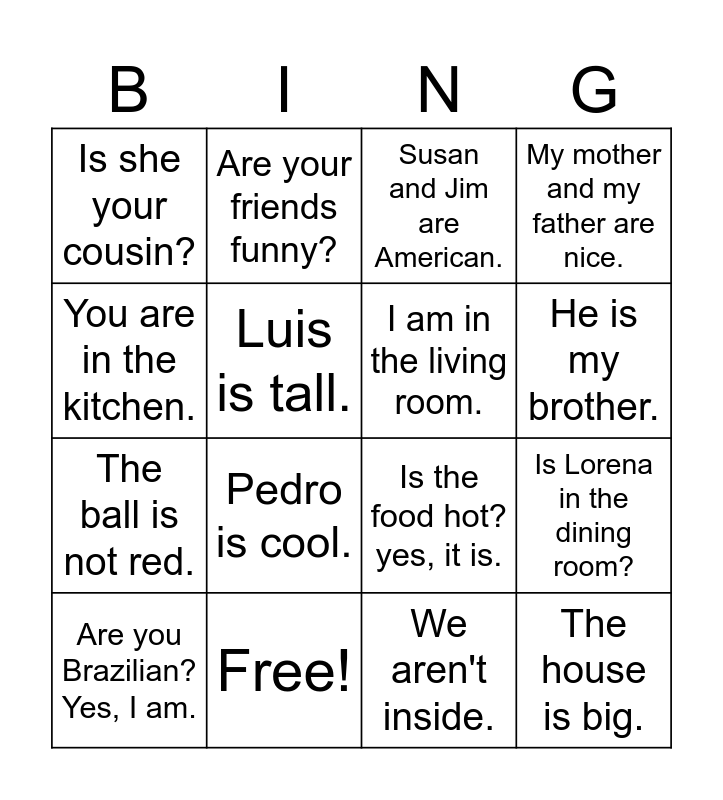 | B | I | N | G |
|---|---|---|---|
| Is she your cousin? | Are your friends funny? | Susan and Jim are American. | My mother and my father are nice. |
| You are in the kitchen. | Luis is tall. | I am in the living room. | He is my brother. |
| The ball is not red. | Pedro is cool. | Is the food hot? yes, it is. | Is Lorena in the dining room? |
| Are you Brazilian? Yes, I am. | Free! | We aren't inside. | The house is big. |